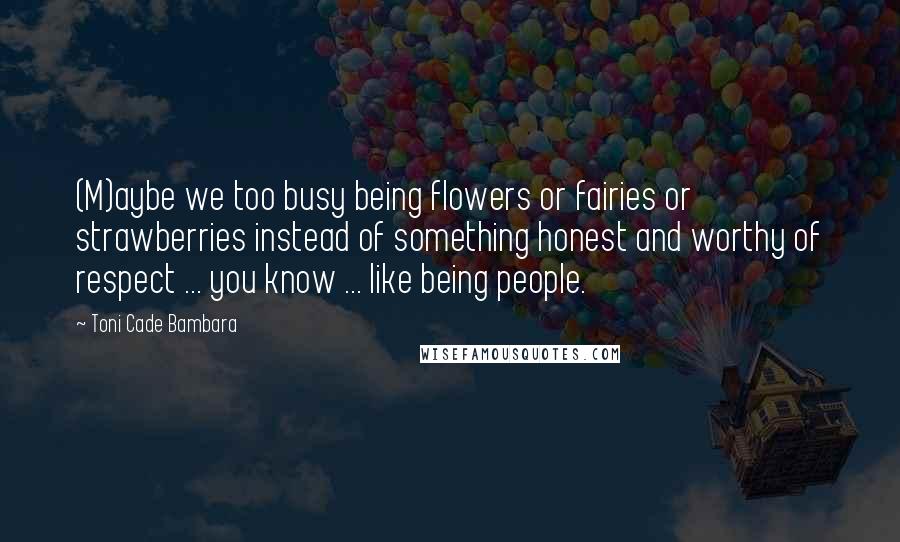 (M)aybe we too busy being flowers or fairies or strawberries instead of something honest and worthy of respect ... you know ... like being people.

~ Toni Cade Bambara

WISEFAMOUSQUOTES.COM